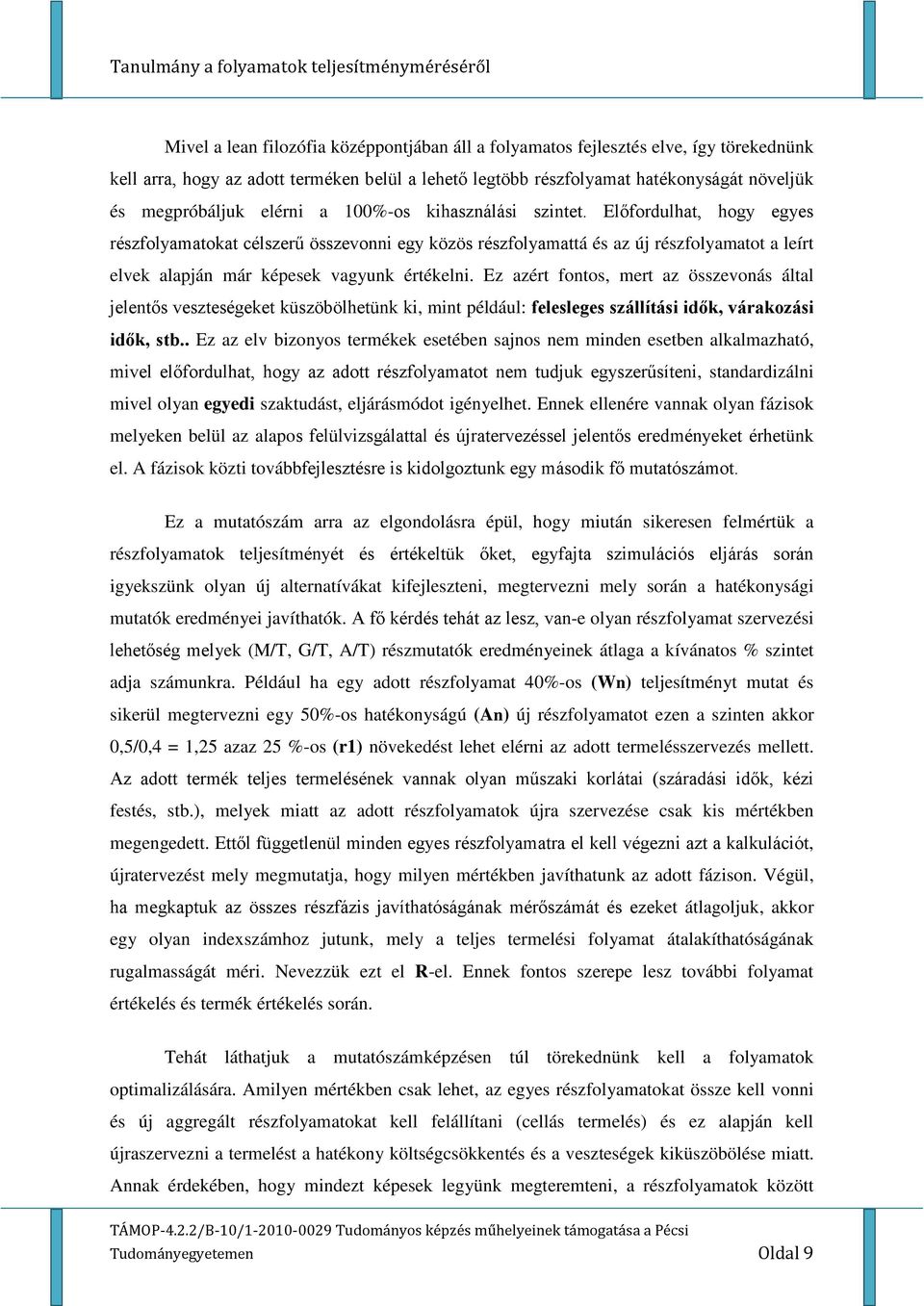 Tanulmány a folyamatok teljesítményméréséről

Mivel a lean filozófia középpontjában áll a folyamatos fejlesztés elve, így törekednünk kell arra, hogy az adott terméken belül a lehető legtöbb részfolyamat hatékonyságát növeljük és megpróbáljuk elérni a 100%-os kihasználási szintet. Előfordulhat, hogy egyes részfolyamatokat célszerű összevonni egy közös részfolyamattá és az új részfolyamatot a leírt elvek alapján már képesek vagyunk értékelni. Ez azért fontos, mert az összevonás által jelentős veszteségeket küszöbölhetünk ki, mint például: felesleges szállítási idők, várakozási idők, stb.. Ez az elv bizonyos termékek esetében sajnos nem minden esetben alkalmazható, mivel előfordulhat, hogy az adott részfolyamatot nem tudjuk egyszerűsíteni, standardizálni mivel olyan egyedi szaktudást, eljárásmódot igényelhet. Ennek ellenére vannak olyan fázisok melyeken belül az alapos felülvizsgálattal és újratervezéssel jelentős eredményeket érhetünk el. A fázisok közti továbbfejlesztésre is kidolgoztunk egy második fő mutatószámot.

Ez a mutatószám arra az elgondolásra épül, hogy miután sikeresen felmértük a részfolyamatok teljesítményét és értékeltük őket, egyfajta szimulációs eljárás során igyekszünk olyan új alternatívákat kifejleszteni, megtervezni mely során a hatékonysági mutatók eredményei javíthatók. A fő kérdés tehát az lesz, van-e olyan részfolyamat szervezési lehetőség melyek (M/T, G/T, A/T) részmutatók eredményeinek átlaga a kívánatos % szintet adja számunkra. Például ha egy adott részfolyamat 40%-os (Wn) teljesítményt mutat és sikerül megtervezni egy 50%-os hatékonyságú (An) új részfolyamatot ezen a szinten akkor 0,5/0,4 = 1,25 azaz 25 %-os (r1) növekedést lehet elérni az adott termelésszervezés mellett. Az adott termék teljes termelésének vannak olyan műszaki korlátai (száradási idők, kézi festés, stb.), melyek miatt az adott részfolyamatok újra szervezése csak kis mértékben megengedett. Ettől függetlenül minden egyes részfolyamatra el kell végezni azt a kalkulációt, újratervezést mely megmutatja, hogy milyen mértékben javíthatunk az adott fázison. Végül, ha megkaptuk az összes részfázis javíthatóságának mérőszámát és ezeket átlagoljuk, akkor egy olyan indexszámhoz jutunk, mely a teljes termelési folyamat átalakíthatóságának rugalmasságát méri. Nevezzük ezt el R-el. Ennek fontos szerepe lesz további folyamat értékelés és termék értékelés során.

Tehát láthatjuk a mutatószámképzésen túl törekednünk kell a folyamatok optimalizálására. Amilyen mértékben csak lehet, az egyes részfolyamatokat össze kell vonni és új aggregált részfolyamatokat kell felállítani (cellás termelés) és ez alapján kell újraszervezni a termelést a hatékony költségcsökkentés és a veszteségek kiküszöbölése miatt. Annak érdekében, hogy mindezt képesek legyünk megteremteni, a részfolyamatok között

TÁMOP-4.2.2/B-10/1-2010-0029 Tudományos képzés műhelyeinek támogatása a Pécsi Tudományegyetemen
Oldal 9